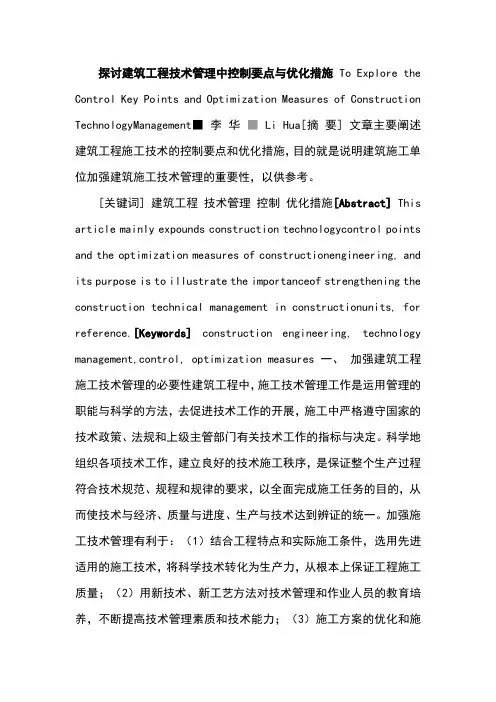 探讨建筑工程技术管理中控制要点与优化措施 To Explore the Control Key Points and Optimization Measures of Construction TechnologyManagement■ 李 华 ■ Li Hua[摘 要] 文章主要阐述建筑工程施工技术的控制要点和优化措施，目的就是说明建筑施工单位加强建筑施工技术管理的重要性，以供参考。

[关键词] 建筑工程 技术管理 控制 优化措施[Abstract] This article mainly expounds construction technologycontrol points and the optimization measures of constructionengineering, and its purpose is to illustrate the importanceof strengthening the construction technical management in constructionunits, for reference.[Keywords] construction engineering, technology management,control, optimization measures 一、 加强建筑工程施工技术管理的必要性建筑工程中，施工技术管理工作是运用管理的职能与科学的方法，去促进技术工作的开展，施工中严格遵守国家的技术政策、法规和上级主管部门有关技术工作的指标与决定。科学地组织各项技术工作，建立良好的技术施工秩序，是保证整个生产过程符合技术规范、规程和规律的要求，以全面完成施工任务的目的，从而使技术与经济、质量与进度、生产与技术达到辨证的统一。加强施工技术管理有利于：（1）结合工程特点和实际施工条件，选用先进适用的施工技术，将科学技术转化为生产力，从根本上保证工程施工质量；（2）用新技术、新工艺方法对技术管理和作业人员的教育培养，不断提高技术管理素质和技术能力；（3）施工方案的优化和施